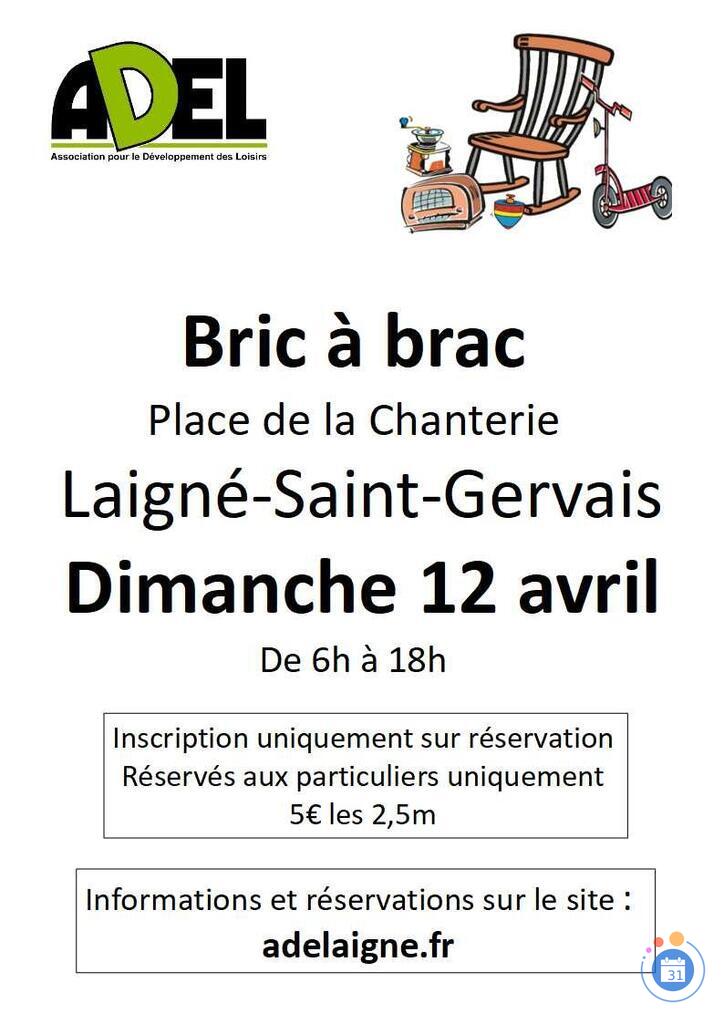 ADEL
Association pour le Développement des Loisirs

Bric à brac
Place de la Chanterie
Laigné-Saint-Gervais
Dimanche 12 avril
De 6h à 18h

Inscription uniquement sur réservation
Réservés aux particuliers uniquement
5€ les 2,5m

Informations et réservations sur le site :
adelaigne.fr

31